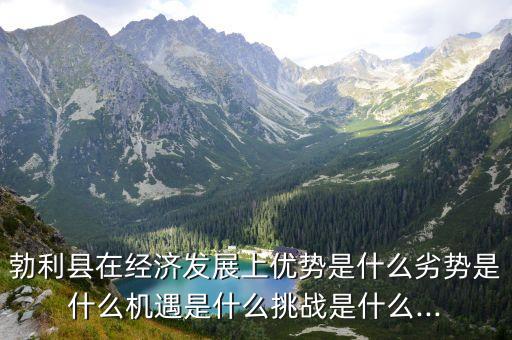 勃利县在经济发展上优势是什么劣势是什么机遇是什么挑战是什么...